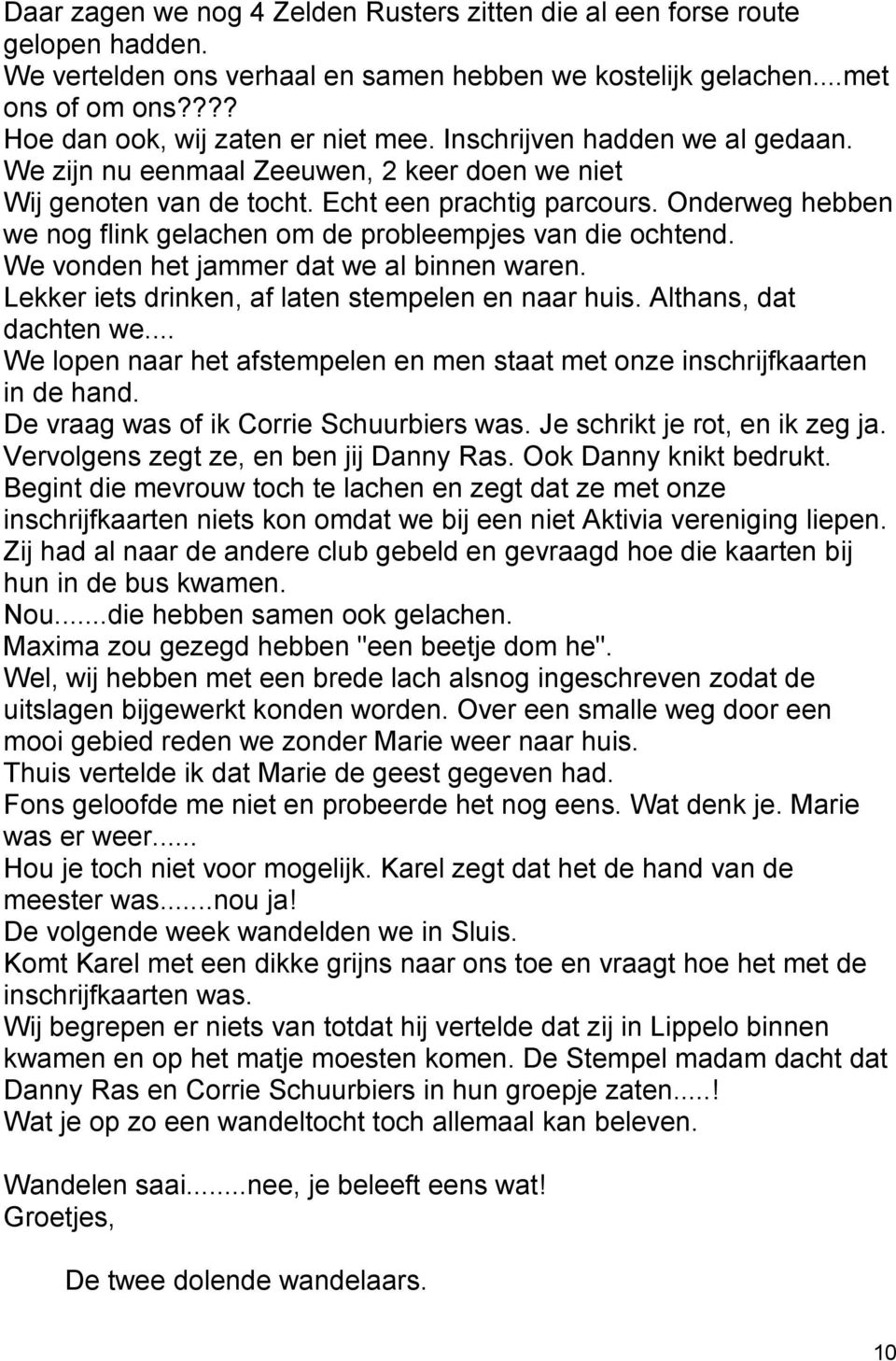 Daar zagen we nog 4 Zelden Rusters zitten die al een forse route gelopen hadden.
We vertelden ons verhaal en samen hebben we kostelijk gelachen....met ons of om ons????
Hoe dan ook, wij zaten er niet mee. Inschrijven hadden we al gedaan.
We zijn nu eenmaal Zeeuwen, 2 keer doen we niet
Wij genoten van de tocht. Echt een prachtig parcours. Onderweg hebben we nog flink gelachen om de probleempjes van die ochtend.
We vonden het jammer dat we al binnen waren.
Lekker iets drinken, af laten stempelen en naar huis. Althans, dat dachten we....
We lopen naar het afstempelen en men staat met onze inschrijfkaarten in de hand.
De vraag was of ik Corrie Schuurbiers was. Je schrikt je rot, en ik zeg ja.
Vervolgens zegt ze, en ben jij Danny Ras. Ook Danny knikt bedrukt.
Begint die mevrouw toch te lachen en zegt dat ze met onze inschrijfkaarten niets kon omdat we bij een niet Aktivia vereniging liepen.
Zij had al naar de andere club gebeld en gevraagd hoe die kaarten bij hun in de bus kwamen.
Nou.......die hebben samen ook gelachen.
Maxima zou gezegd hebben "een beetje dom he".
Wel, wij hebben met een brede lach alsnog ingeschreven zodat de uitslagen bijgewerkt konden worden. Over een smalle weg door een mooi gebied reden we zonder Marie weer naar huis.
Thuis vertelde ik dat Marie de geest gegeven had.
Fons geloofde me niet en probeerde het nog eens. Wat denk je. Marie was er weer......
Hou je toch niet voor mogelijk. Karel zegt dat het de hand van de meester was.......nou ja!
De volgende week wandelden we in Sluis.
Komt Karel met een dikke grijns naar ons toe en vraagt hoe het met de inschrijfkaarten was.
Wij begrepen er niets van totdat hij vertelde dat zij in Lippelo binnen kwamen en op het matje moesten komen. De Stempel madam dacht dat Danny Ras en Corrie Schuurbiers in hun groepje zaten.....!
Wat je op zo een wandeltocht toch allemaal kan beleven.

Wandelen saai........nee, je beleeft eens wat!
Groetjes,

De twee dolende wandelaars.

10